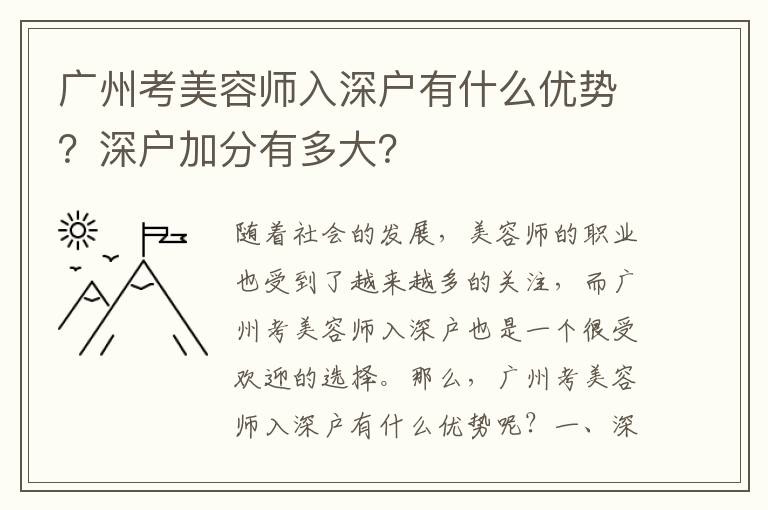 广州考美容师入深户有什么优势？深户加分有多大？

随着社会的发展，美容师的职业也受到了越来越多的关注，而广州考美容师入深户也是一个很受欢迎的选择。那么，广州考美容师入深户有什么优势呢？一、深